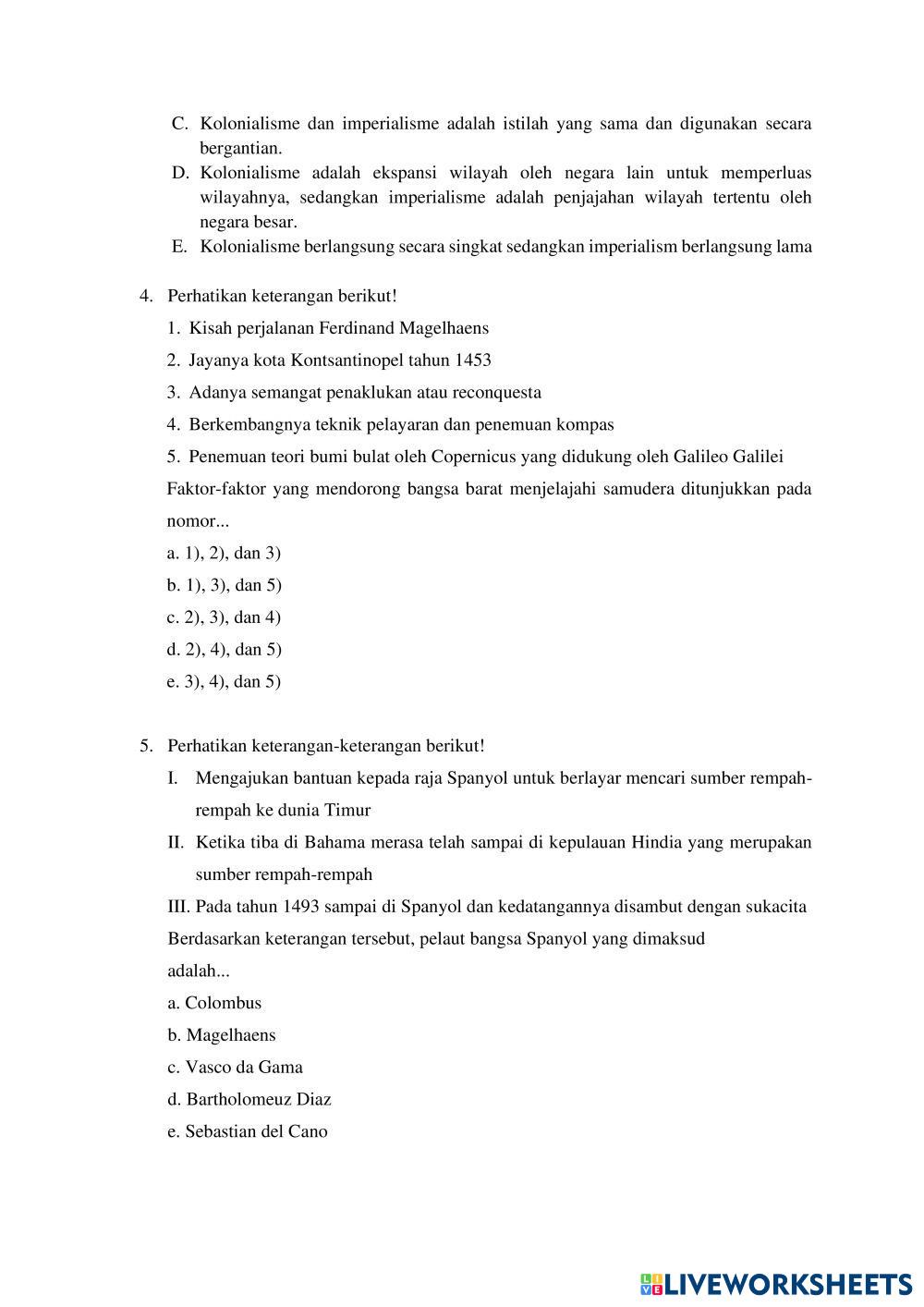 C. Kolonialisme dan imperialisme adalah istilah yang sama dan digunakan secara bergantian.
D. Kolonialisme adalah ekspansi wilayah oleh negara lain untuk memperluas wilayahnya, sedangkan imperialisme adalah penjajahan wilayah tertentu oleh negara besar.
E. Kolonialisme berlangsung secara singkat sedangkan imperialism berlangsung lama

4. Perhatikan keterangan berikut!
1. Kisah perjalanan Ferdinand Magelhaens
2. Jayanya kota Kontsantinopel tahun 1453
3. Adanya semangat penaklukan atau reconquesta
4. Berkembangnya teknik pelayaran dan penemuan kompas
5. Penemuan teori bumi bulat oleh Copernicus yang didukung oleh Galileo Galilei
Faktor-faktor yang mendorong bangsa barat menjelajahi samudera ditunjukkan pada nomor...
a. 1), 2), dan 3)
b. 1), 3), dan 5)
c. 2), 3), dan 4)
d. 2), 4), dan 5)
e. 3), 4), dan 5)

5. Perhatikan keterangan-keterangan berikut!
I. Mengajukan bantuan kepada raja Spanyol untuk berlayar mencari sumber rempah-rempah ke dunia Timur
II. Ketika tiba di Bahama merasa telah sampai di kepulauan Hindia yang merupakan sumber rempah-rempah
III. Pada tahun 1493 sampai di Spanyol dan kedatangannya disambut dengan sukacita
Berdasarkan keterangan tersebut, pelaut bangsa Spanyol yang dimaksud adalah...
a. Colombus
b. Magelhaens
c. Vasco da Gama
d. Bartholomeuz Diaz
e. Sebastian del Cano

LIVEWORKSHEETS